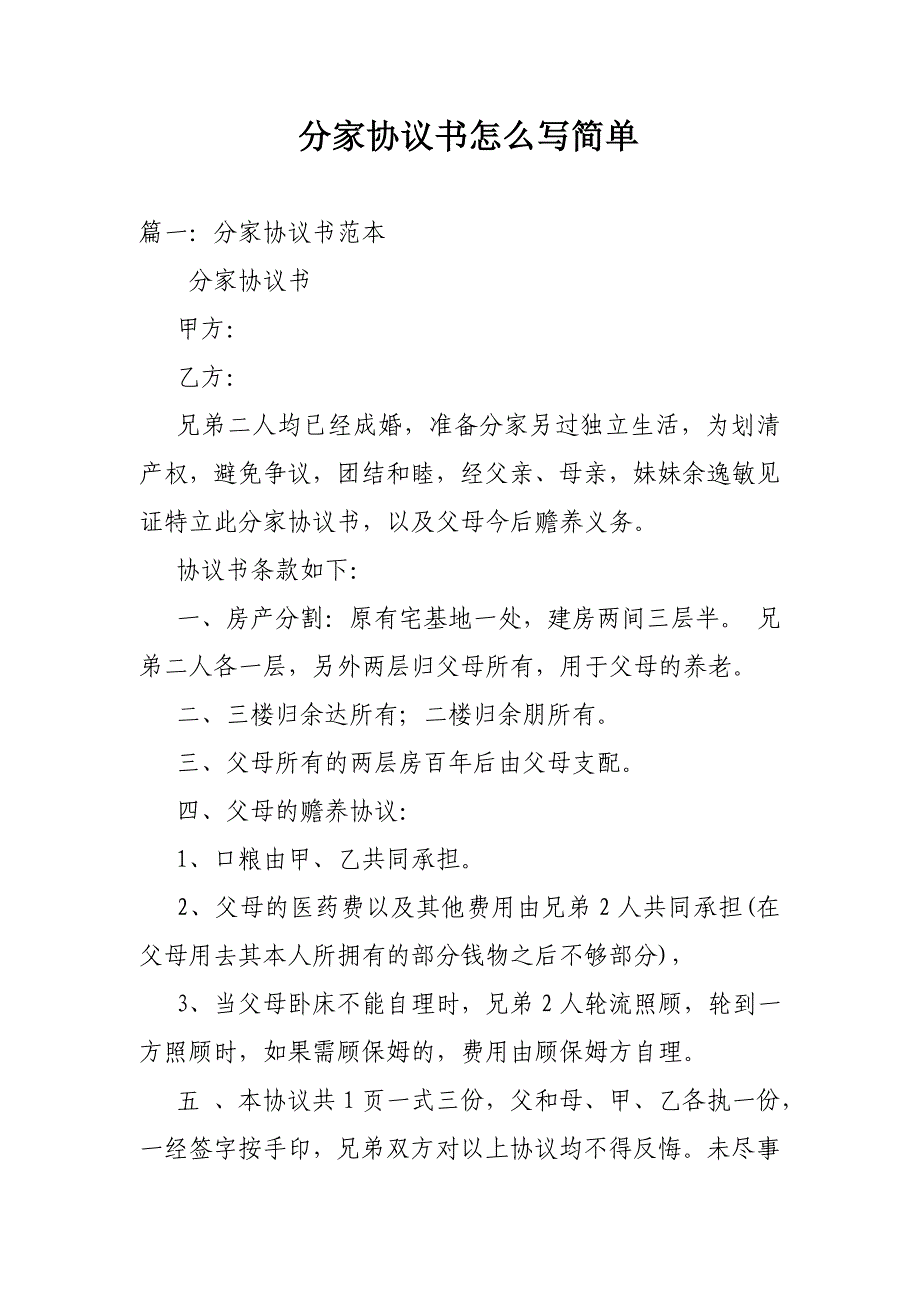 分家协议书怎么写简单

篇一：分家协议书范本

分家协议书

甲方：

乙方：

兄弟二人均已经成婚，准备分家另过独立生活，为划清产权，避免争议，团结和睦，经父亲、母亲，妹妹余逸敏见证特立此分家协议书，以及父母今后赡养义务。

协议书条款如下：

一、房产分割：原有宅基地一处，建房两间三层半。 兄弟二人各一层，另外两层归父母所有，用于父母的养老。

二、三楼归余达所有；二楼归余朋所有。

三、父母所有的两层房百年后由父母支配。

四、父母的赡养协议：

1、口粮由甲、乙共同承担。

2、父母的医药费以及其他费用由兄弟 2 人共同承担(在父母用去其本人所拥有的部分钱物之后不够部分)，

3、当父母卧床不能自理时，兄弟 2 人轮流照顾，轮到一方照顾时，如果需顾保姆的，费用由顾保姆方自理。

五 、本协议共 1 页一式三份，父和母、甲、乙各执一份，一经签字按手印，兄弟双方对以上协议均不得反悔。未尽事